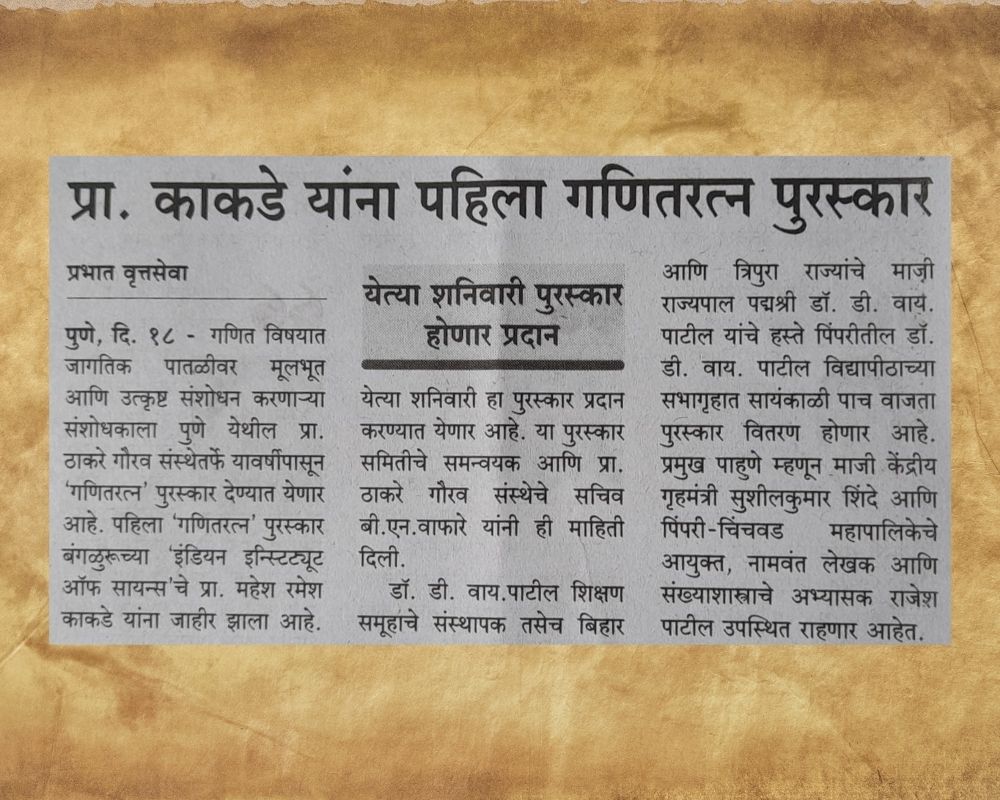 प्रा. काकडे यांना पहिला गणितरत्न पुरस्कार

प्रभात वृत्तसेवा

पुणे, दि. १८ - गणित विषयात जागतिक पातळीवर मूलभूत आणि उत्कृष्ट संशोधन करणाऱ्या संशोधकाला पुणे येथील प्रा. ठाकरे गौरव संस्थेतर्फे यावर्षीपासून 'गणितरत्न' पुरस्कार देण्यात येणार आहे. पहिला 'गणितरत्न' पुरस्कार बंगळुरूच्या 'इंडियन इन्स्टिट्यूट ऑफ सायन्स'चे प्रा. महेश रमेश काकडे यांना जाहीर झाला आहे.

येत्या शनिवारी पुरस्कार होणार प्रदान

येत्या शनिवारी हा पुरस्कार प्रदान करण्यात येणार आहे. या पुरस्कार समितीचे समन्वयक आणि प्रा. ठाकरे गौरव संस्थेचे सचिव बी.एन.वाफारे यांनी ही माहिती दिली.

डॉ. डी. वाय.पाटील शिक्षण समूहाचे संस्थापक तसेच बिहार आणि त्रिपुरा राज्यांचे माजी राज्यपाल पद्मश्री डॉ. डी. वाय. पाटील यांचे हस्ते पिंपरीतील डॉ. डी. वाय. पाटील विद्यापीठाच्या सभागृहात सायंकाळी पाच वाजता पुरस्कार वितरण होणार आहे. प्रमुख पाहुणे म्हणून माजी केंद्रीय गृहमंत्री सुशीलकुमार शिंदे आणि पिंपरी-चिंचवड महापालिकेचे आयुक्त, नामवंत लेखक आणि संख्याशास्त्राचे अभ्यासक राजेश पाटील उपस्थित राहणार आहेत.